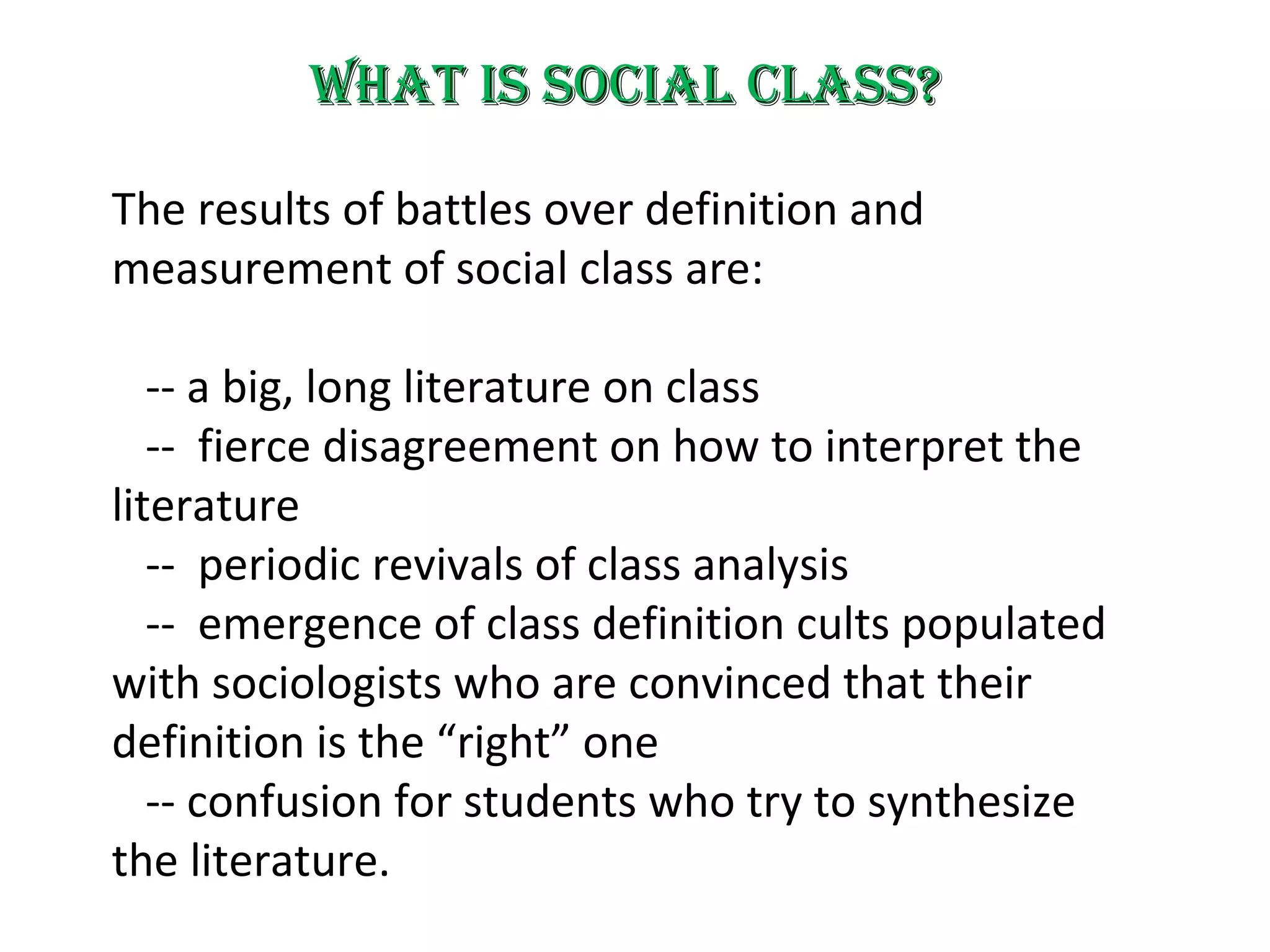 WHAT IS SOCIAL CLASS?

The results of battles over definition and measurement of social class are:

-- a big, long literature on class
-- fierce disagreement on how to interpret the literature
-- periodic revivals of class analysis
-- emergence of class definition cults populated with sociologists who are convinced that their definition is the “right” one
-- confusion for students who try to synthesize the literature.